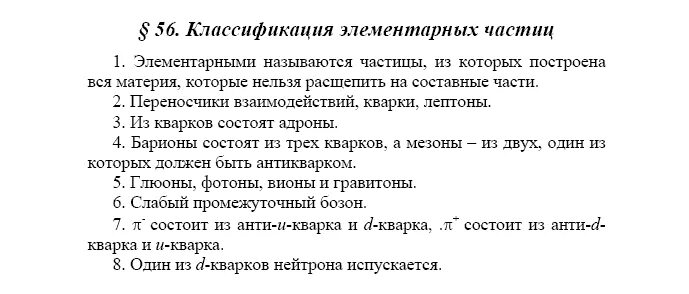 § 56. Классификация элементарных частиц

1. Элементарными называются частицы, из которых построена вся материя, которые нельзя расщепить на составные части.

2. Переносчики взаимодействий, кварки, лептоны.

3. Из кварков состоят адроны.

4. Барионы состоят из трех кварков, а мезоны – из двух, один из которых должен быть антикварком.

5. Глюоны, фотоны, вионы и гравитоны.

6. Слабый промежуточный бозон.

7. $\pi^-$ состоит из анти-$u$-кварка и $d$-кварка, .$\pi^+$ состоит из анти-$d$-кварка и $u$-кварка.

8. Один из $d$-кварков нейтрона испускается.